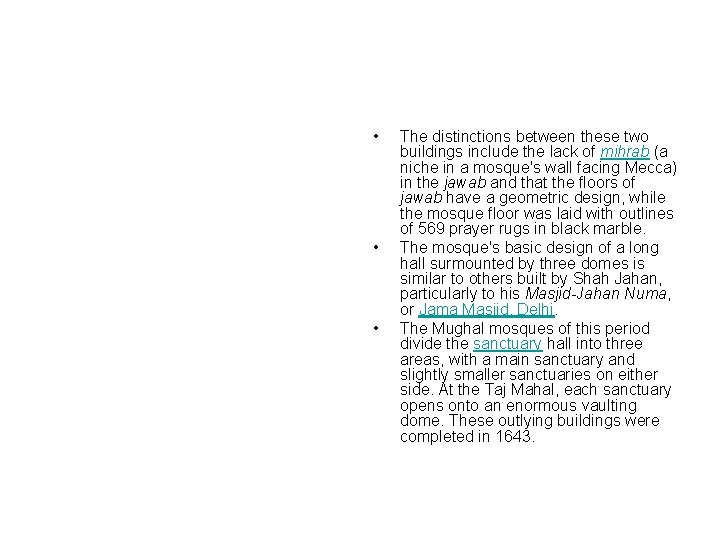 • The distinctions between these two buildings include the lack of mihrab (a niche in a mosque's wall facing Mecca) in the jawab and that the floors of jawab have a geometric design, while the mosque floor was laid with outlines of 569 prayer rugs in black marble.

• The mosque's basic design of a long hall surmounted by three domes is similar to others built by Shah Jahan, particularly to his Masjid-Jahan Numa, or Jama Masjid, Delhi.

• The Mughal mosques of this period divide the sanctuary hall into three areas, with a main sanctuary and slightly smaller sanctuaries on either side. At the Taj Mahal, each sanctuary opens onto an enormous vaulting dome. These outlying buildings were completed in 1643.